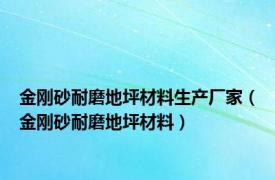 金刚砂耐磨地坪材料生产厂家（金刚砂耐磨地坪材料）